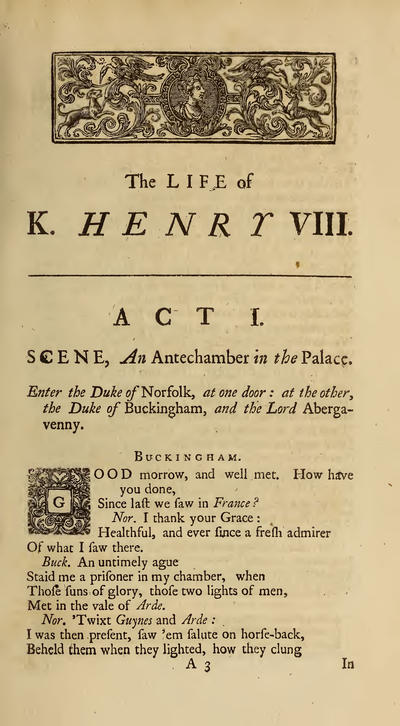 The LIFE of

K. HENRY VIII.

ACT I.

SCENE, An Antechamber in the Palace.

Enter the Duke of Norfolk, at one door: at the other, the Duke of Buckingham, and the Lord Abergavenny.

BUCKINGHAM.

GOOD morrow, and well met. How have you done,
Since laſt we ſaw in France?
Nor. I thank your Grace:
Healthful, and ever ſince a freſh admirer
Of what I ſaw there.
Buck. An untimely ague
Staid me a priſoner in my chamber, when
Thoſe ſuns of glory, thoſe two lights of men,
Met in the vale of Arde.
Nor. 'Twixt Guynes and Arde:
I was then preſent, ſaw 'em ſalute on horſe-back,
Beheld them when they lighted, how they clung

A 3 In